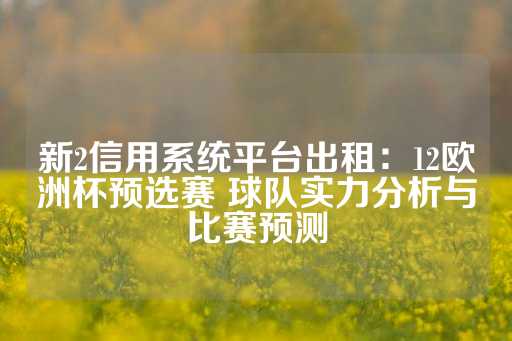 新2信用系统平台出租：12欧洲杯预选赛 球队实力分析与比赛预测